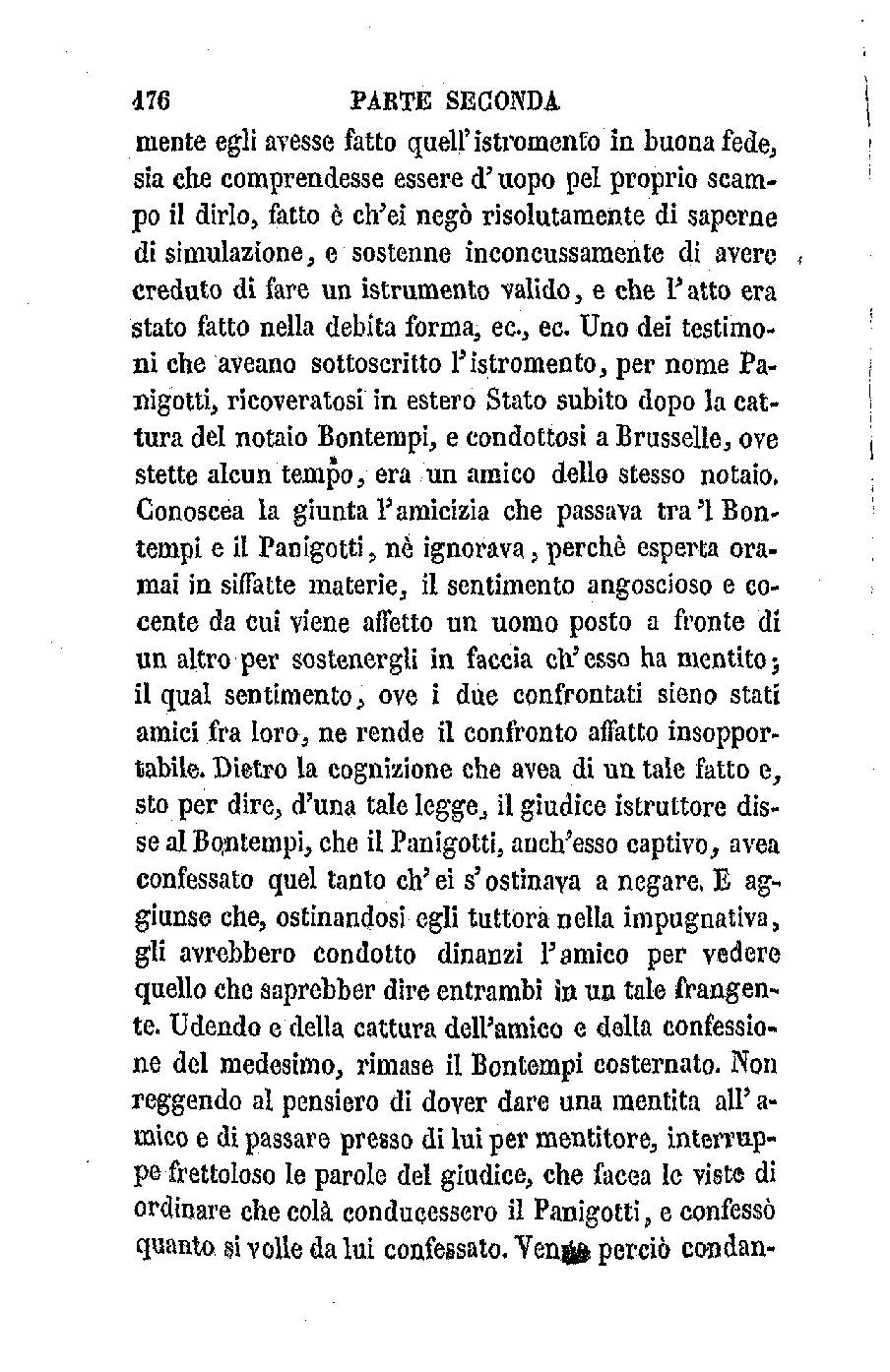 176 PARTE SECONDA

mente egli avesse fatto quell'istromento in buona fede, sia che comprendesse essere d'uopo pel proprio scampo il dirlo, fatto è ch'ei negò risolutamente di saperne di simulazione, e sostenne inconcussamente di avere creduto di fare un istrumento valido, e che l'atto era stato fatto nella debita forma, ec., ec. Uno dei testimoni che aveano sottoscritto l'istromento, per nome Panigotti, ricoveratosi in estero Stato subito dopo la cattura del notaio Bontempi, e condottosi a Brusselle, ove stette alcun tempo, era un amico dello stesso notaio. Conoscea la giunta l'amicizia che passava tra 'l Bontempi e il Panigotti, nè ignorava, perchè esperta oramai in siffatte materie, il sentimento angoscioso e cocente da cui viene affetto un uomo posto a fronte di un altro per sostenergli in faccia ch'esso ha mentito; il qual sentimento, ove i due confrontati sieno stati amici fra loro, ne rende il confronto affatto insopportabile. Dietro la cognizione che avea di un tale fatto e, sto per dire, d'una tale legge, il giudice istruttore disse al Bontempi, che il Panigotti, anch'esso captivo, avea confessato quel tanto ch'ei s'ostinava a negare. E aggiunse che, ostinandosi egli tuttora nella impugnativa, gli avrebbero condotto dinanzi l'amico per vedere quello che saprebber dire entrambi in un tale frangente. Udendo e della cattura dell'amico e della confessione del medesimo, rimase il Bontempi costernato. Non reggendo al pensiero di dover dare una mentita all'amico e di passare presso di lui per mentitore, interruppe frettoloso le parole del giudice, che facea le viste di ordinare che colà conducessero il Panigotti, e confessò quanto si volle da lui confessato. Venne perciò condan-